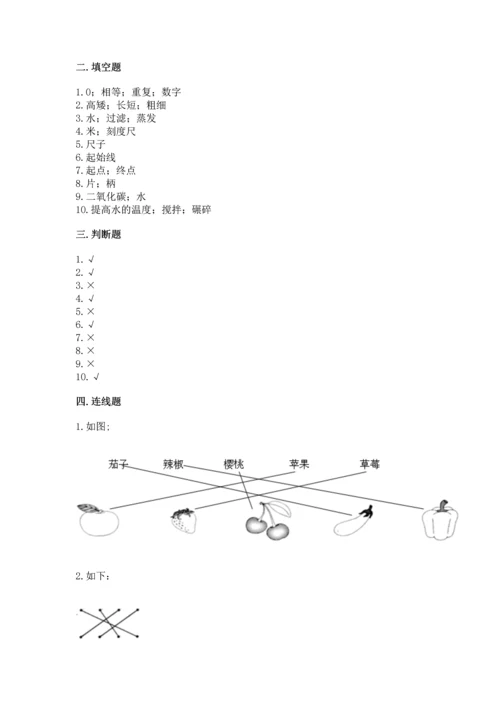 二. 填空题

1. 0；相等；重复；数字
2. 高矮；长短；粗细
3. 水；过滤；蒸发
4. 米；刻度尺
5. 尺子
6. 起始线
7. 起点；终点
8. 片；柄
9. 二氧化碳；水
10. 提高水的温度；搅拌；碾碎

三. 判断题

1. √
2. √
3. ×
4. √
5. ×
6. √
7. ×
8. ×
9. ×
10. √

四. 连线题

1. 如图：

茄子 辣椒 樱桃 苹果 草莓

2. 如下：